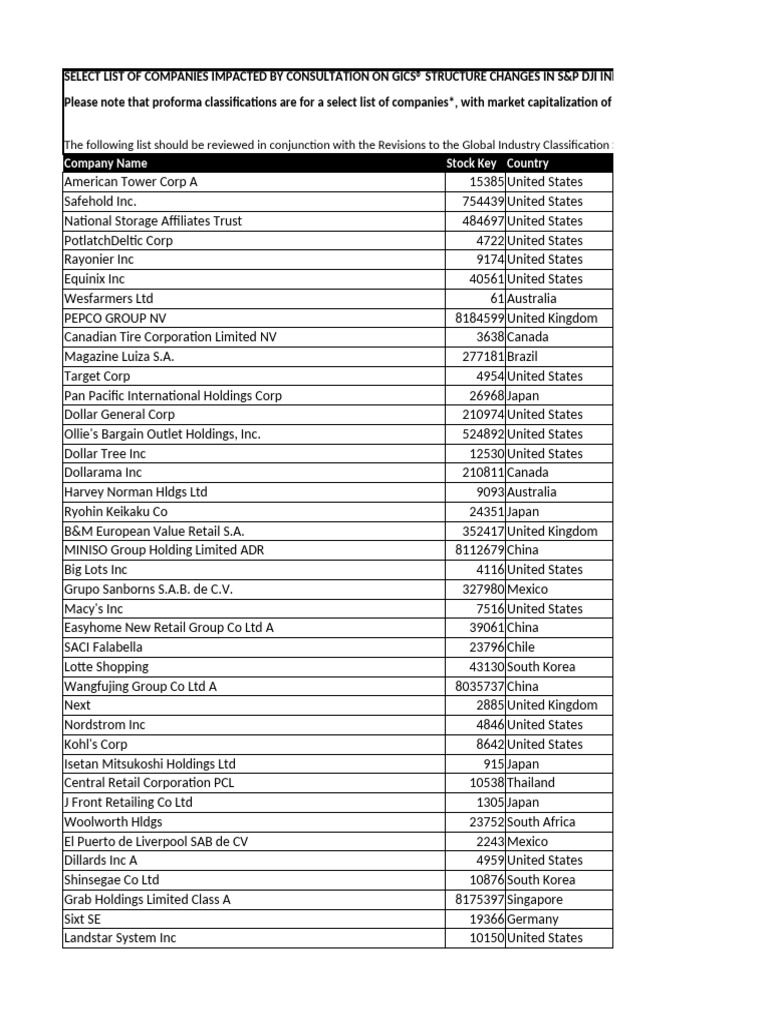 SELECT LIST OF COMPANIES IMPACTED BY CONSULTATION ON GICS® STRUCTURE CHANGES IN S&P DJI IN

Please note that proforma classifications are for a select list of companies*, with market capitalization of

The following list should be reviewed in conjunction with the Revisions to the Global Industry Classification

| Company Name | Stock Key | Country |
|---|---|---|
| American Tower Corp A | 15385 | United States |
| Safehold Inc. | 754439 | United States |
| National Storage Affiliates Trust | 484697 | United States |
| PotlatchDeltic Corp | 4722 | United States |
| Rayonier Inc | 9174 | United States |
| Equinix Inc | 40561 | United States |
| Wesfarmers Ltd | 61 | Australia |
| PEPCO GROUP NV | 8184599 | United Kingdom |
| Canadian Tire Corporation Limited NV | 3638 | Canada |
| Magazine Luiza S.A. | 277181 | Brazil |
| Target Corp | 4954 | United States |
| Pan Pacific International Holdings Corp | 26968 | Japan |
| Dollar General Corp | 210974 | United States |
| Ollie's Bargain Outlet Holdings, Inc. | 524892 | United States |
| Dollar Tree Inc | 12530 | United States |
| Dollarama Inc | 210811 | Canada |
| Harvey Norman Hldgs Ltd | 9093 | Australia |
| Ryohin Keikaku Co | 24351 | Japan |
| B&M European Value Retail S.A. | 352417 | United Kingdom |
| MINISO Group Holding Limited ADR | 8112679 | China |
| Big Lots Inc | 4116 | United States |
| Grupo Sanborns S.A.B. de C.V. | 327980 | Mexico |
| Macy's Inc | 7516 | United States |
| Easyhome New Retail Group Co Ltd A | 39061 | China |
| SACI Falabella | 23796 | Chile |
| Lotte Shopping | 43130 | South Korea |
| Wangfujing Group Co Ltd A | 8035737 | China |
| Next | 2885 | United Kingdom |
| Nordstrom Inc | 4846 | United States |
| Kohl's Corp | 8642 | United States |
| Isetan Mitsukoshi Holdings Ltd | 915 | Japan |
| Central Retail Corporation PCL | 10538 | Thailand |
| J Front Retailing Co Ltd | 1305 | Japan |
| Woolworth Hldgs | 23752 | South Africa |
| El Puerto de Liverpool SAB de CV | 2243 | Mexico |
| Dillards Inc A | 4959 | United States |
| Shinsegae Co Ltd | 10876 | South Korea |
| Grab Holdings Limited Class A | 8175397 | Singapore |
| Sixt SE | 19366 | Germany |
| Landstar System Inc | 10150 | United States |